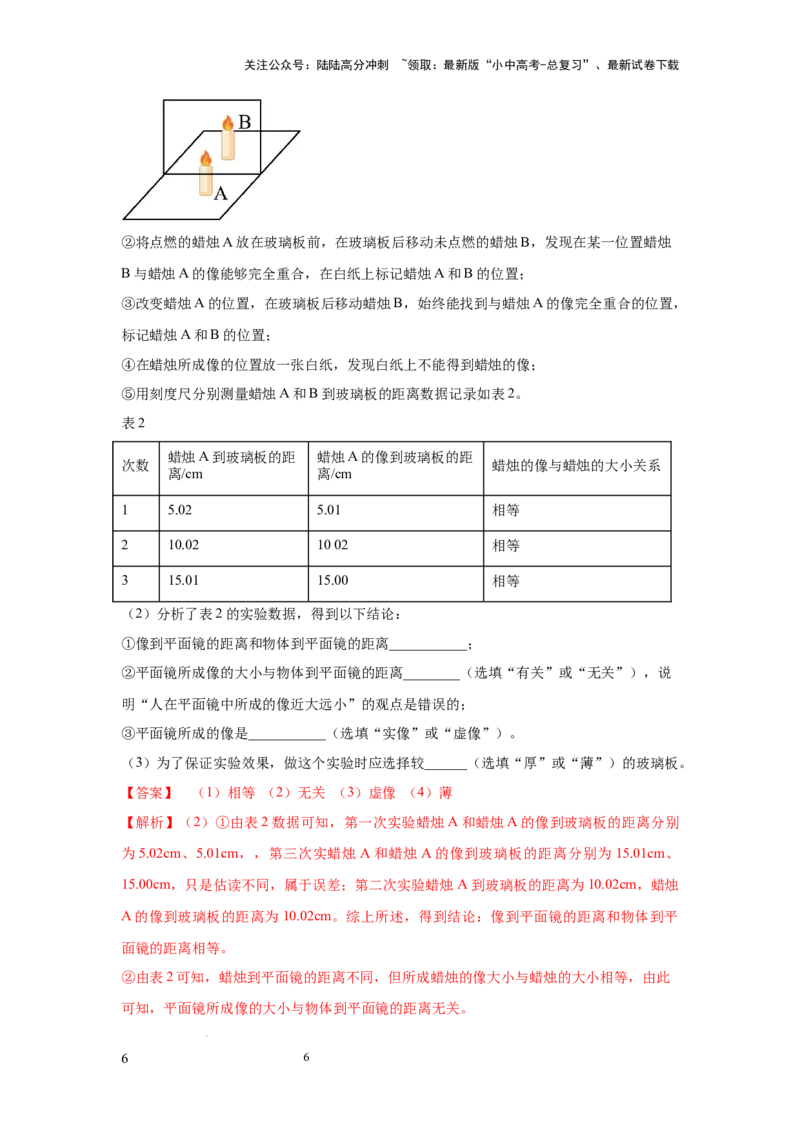 关注公众号：陆陆高分冲刺 ~领取：最新版“小中高考-总复习”、最新试卷下载

B

A

②将点燃的蜡烛 A 放在玻璃板前，在玻璃板后移动未点燃的蜡烛 B，发现在某一位置蜡烛 B 与蜡烛 A 的像能够完全重合，在白纸上标记蜡烛 A 和 B 的位置；

③改变蜡烛 A 的位置，在玻璃板后移动蜡烛 B，始终能找到与蜡烛 A 的像完全重合的位置，标记蜡烛 A 和 B 的位置；

④在蜡烛所成像的位置放一张白纸，发现白纸上不能得到蜡烛的像；

⑤用刻度尺分别测量蜡烛 A 和 B 到玻璃板的距离数据记录如表 2。

表 2

| 次数 | 蜡烛 A 到玻璃板的距离/cm | 蜡烛 A 的像到玻璃板的距离/cm | 蜡烛的像与蜡烛的大小关系 |
|---|---|---|---|
| 1 | 5.02 | 5.01 | 相等 |
| 2 | 10.02 | 10 02 | 相等 |
| 3 | 15.01 | 15.00 | 相等 |

（2）分析了表 2 的实验数据，得到以下结论：

①像到平面镜的距离和物体到平面镜的距离___________；

②平面镜所成像的大小与物体到平面镜的距离________（选填“有关”或“无关”），说明“人在平面镜中所成的像近大远小”的观点是错误的；

③平面镜所成的像是___________（选填“实像”或“虚像”）。

（3）为了保证实验效果，做这个实验时应选择较______（选填“厚”或“薄”）的玻璃板。

【答案】 （1）相等 （2）无关 （3）虚像 （4）薄

【解析】（2）①由表 2 数据可知，第一次实验蜡烛 A 和蜡烛 A 的像到玻璃板的距离分别为 5.02cm、5.01cm，，第三次实蜡烛 A 和蜡烛 A 的像到玻璃板的距离分别为 15.01cm、15.00cm，只是估读不同，属于误差；第二次实验蜡烛 A 到玻璃板的距离为 10.02cm，蜡烛 A 的像到玻璃板的距离为 10.02cm。综上所述，得到结论：像到平面镜的距离和物体到平面镜的距离相等。

②由表 2 可知，蜡烛到平面镜的距离不同，但所成蜡烛的像大小与蜡烛的大小相等，由此可知，平面镜所成像的大小与物体到平面镜的距离无关。

6 6